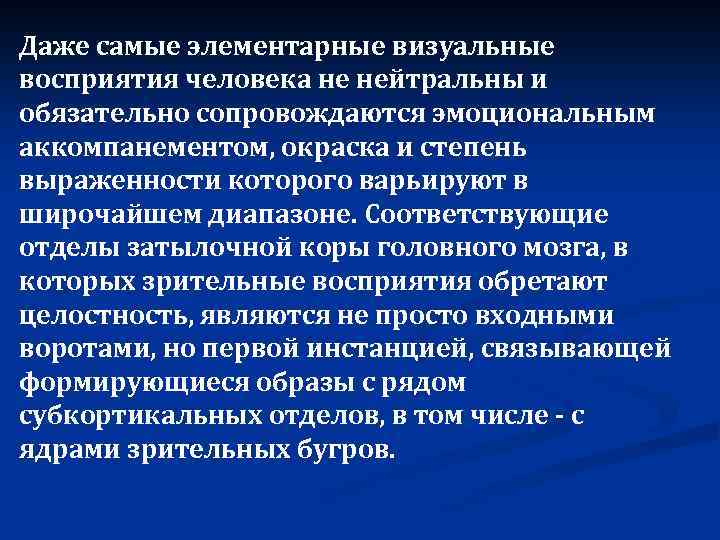 Даже самые элементарные визуальные восприятия человека не нейтральны и обязательно сопровождаются эмоциональным аккомпанементом, окраска и степень выраженности которого варьируют в широчайшем диапазоне. Соответствующие отделы затылочной коры головного мозга, в которых зрительные восприятия обретают целостность, являются не просто входными воротами, но первой инстанцией, связывающей формирующиеся образы с рядом субкортикальных отделов, в том числе - с ядрами зрительных бугров.